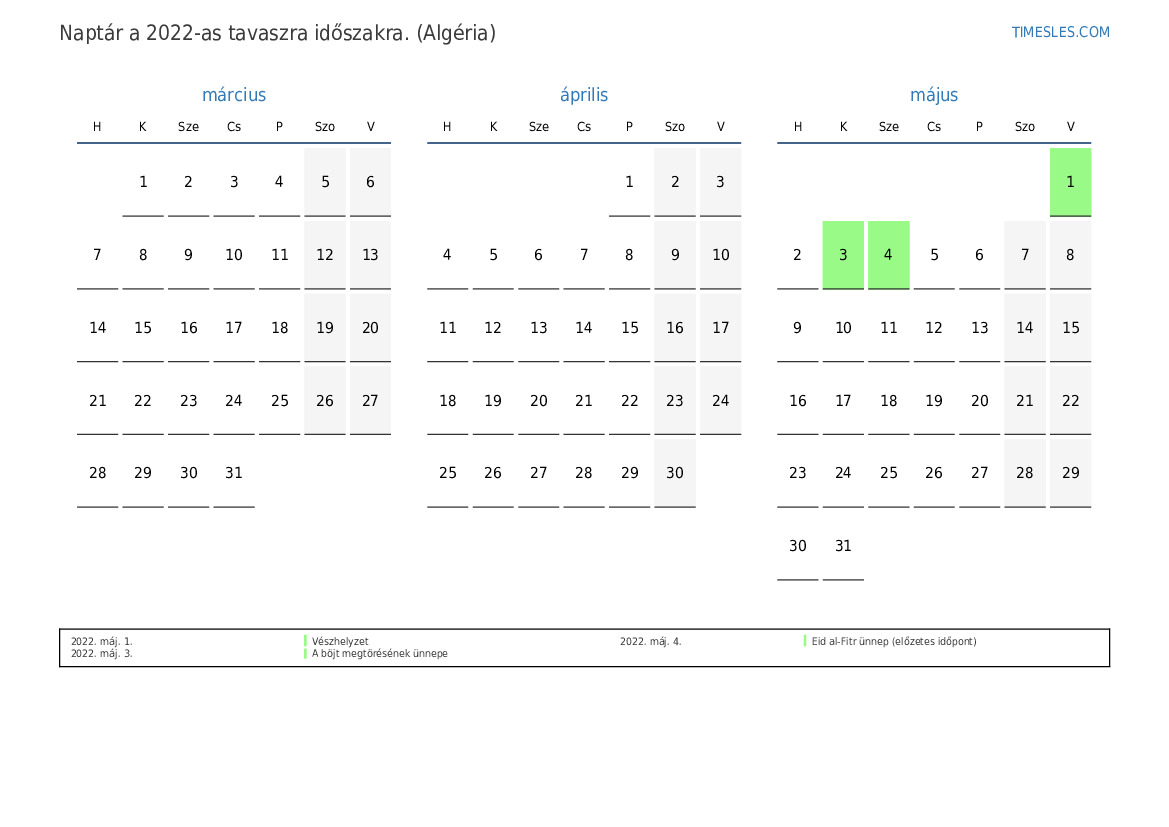 Naptár a 2022-as tavaszra időszakra. (Algéria)

TIMESLES.COM

március

| H | K | Sze | Cs | P | Szo | V |
|---|---|---|---|---|---|---|
|  | 1 | 2 | 3 | 4 | 5 | 6 |
| 7 | 8 | 9 | 10 | 11 | 12 | 13 |
| 14 | 15 | 16 | 17 | 18 | 19 | 20 |
| 21 | 22 | 23 | 24 | 25 | 26 | 27 |
| 28 | 29 | 30 | 31 |  |  |  |

április

| H | K | Sze | Cs | P | Szo | V |
|---|---|---|---|---|---|---|
|  |  |  |  | 1 | 2 | 3 |
| 4 | 5 | 6 | 7 | 8 | 9 | 10 |
| 11 | 12 | 13 | 14 | 15 | 16 | 17 |
| 18 | 19 | 20 | 21 | 22 | 23 | 24 |
| 25 | 26 | 27 | 28 | 29 | 30 |  |

május

| H | K | Sze | Cs | P | Szo | V |
|---|---|---|---|---|---|---|
|  |  |  |  |  |  | 1 |
| 2 | 3 | 4 | 5 | 6 | 7 | 8 |
| 9 | 10 | 11 | 12 | 13 | 14 | 15 |
| 16 | 17 | 18 | 19 | 20 | 21 | 22 |
| 23 | 24 | 25 | 26 | 27 | 28 | 29 |
| 30 | 31 |  |  |  |  |  |

2022. máj. 1. Vészhelyzet
2022. máj. 3. A böjt megtörésének ünnepe
2022. máj. 4. Eid al-Fitr ünnep (előzetes időpont)